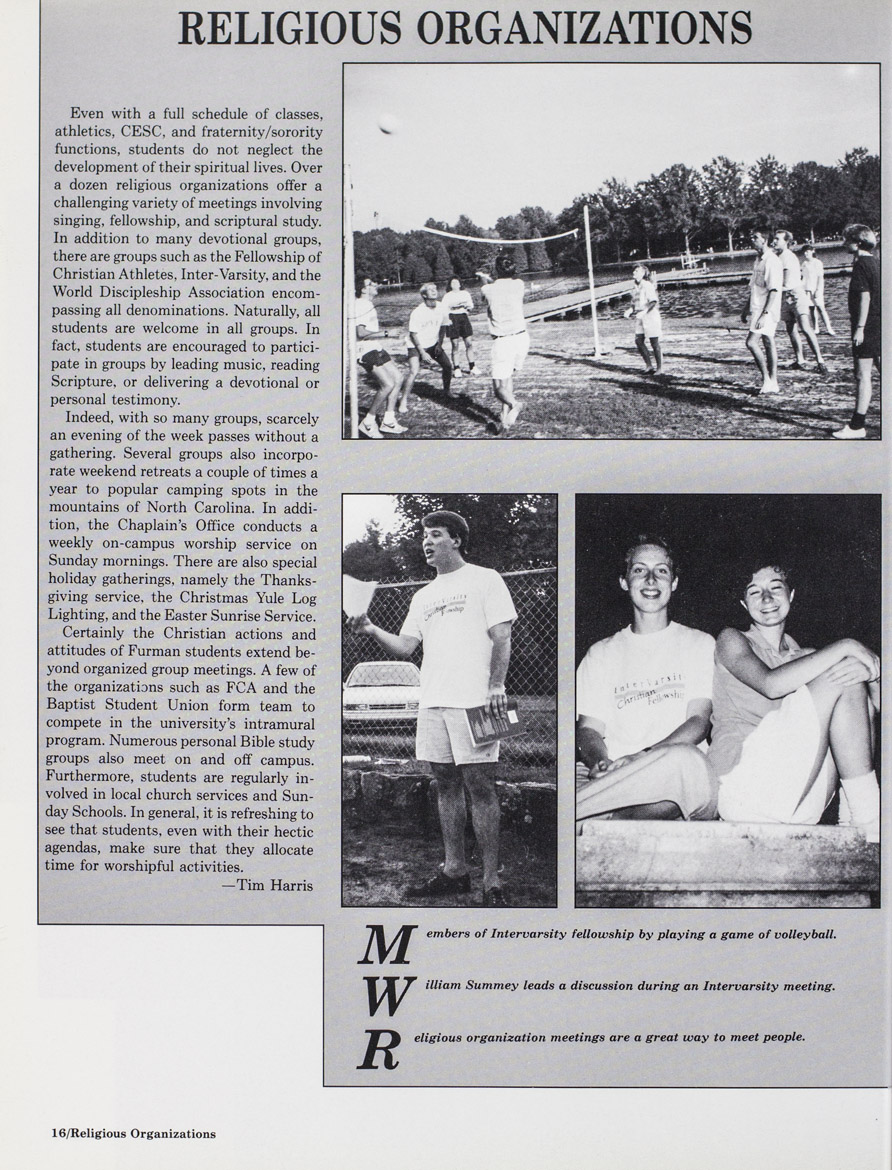 RELIGIOUS ORGANIZATIONS

Even with a full schedule of classes, athletics, CESC, and fraternity/sorority functions, students do not neglect the development of their spiritual lives. Over a dozen religious organizations offer a challenging variety of meetings involving singing, fellowship, and scriptural study. In addition to many devotional groups, there are groups such as the Fellowship of Christian Athletes, Inter-Varsity, and the World Discipleship Association encompassing all denominations. Naturally, all students are welcome in all groups. In fact, students are encouraged to participate in groups by leading music, reading Scripture, or delivering a devotional or personal testimony.

Indeed, with so many groups, scarcely an evening of the week passes without a gathering. Several groups also incorporate weekend retreats a couple of times a year to popular camping spots in the mountains of North Carolina. In addition, the Chaplain's Office conducts a weekly on-campus worship service on Sunday mornings. There are also special holiday gatherings, namely the Thanksgiving service, the Christmas Yule Log Lighting, and the Easter Sunrise Service.

Certainly the Christian actions and attitudes of Furman students extend beyond organized group meetings. A few of the organizations such as FCA and the Baptist Student Union form team to compete in the university's intramural program. Numerous personal Bible study groups also meet on and off campus. Furthermore, students are regularly involved in local church services and Sunday Schools. In general, it is refreshing to see that students, even with their hectic agendas, make sure that they allocate time for worshipful activities.

—Tim Harris

Christian Fellowship

InterVarsity Christian Fellowship

Members of Intervarsity fellowship by playing a game of volleyball.

William Summey leads a discussion during an Intervarsity meeting.

Religious organization meetings are a great way to meet people.

16/Religious Organizations